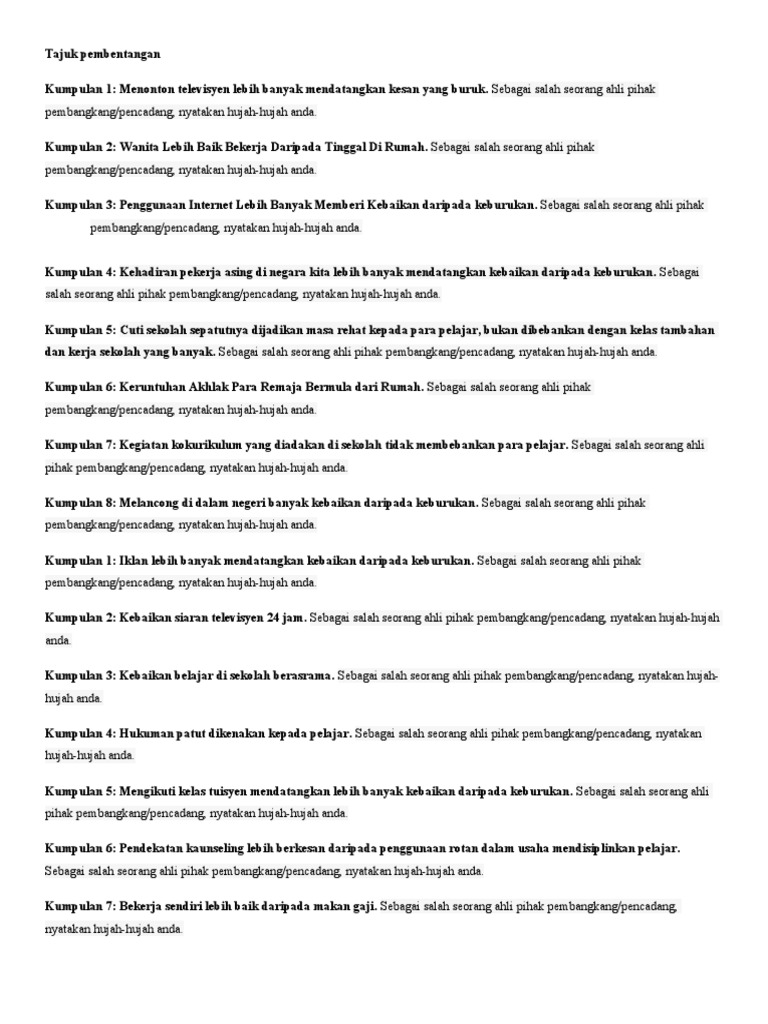 Tajuk pembentangan

Kumpulan 1: Menonton televisyen lebih banyak mendatangkan kesan yang buruk. Sebagai salah seorang ahli pihak pembangkang/pencadang, nyatakan hujah-hujah anda.

Kumpulan 2: Wanita Lebih Baik Bekerja Daripada Tinggal Di Rumah. Sebagai salah seorang ahli pihak pembangkang/pencadang, nyatakan hujah-hujah anda.

Kumpulan 3: Penggunaan Internet Lebih Banyak Memberi Kebaikan daripada keburukan. Sebagai salah seorang ahli pihak pembangkang/pencadang, nyatakan hujah-hujah anda.

Kumpulan 4: Kehadiran pekerja asing di negara kita lebih banyak mendatangkan kebaikan daripada keburukan. Sebagai salah seorang ahli pihak pembangkang/pencadang, nyatakan hujah-hujah anda.

Kumpulan 5: Cuti sekolah sepatutnya dijadikan masa rehat kepada para pelajar, bukan dibebankan dengan kelas tambahan dan kerja sekolah yang banyak. Sebagai salah seorang ahli pihak pembangkang/pencadang, nyatakan hujah-hujah anda.

Kumpulan 6: Keruntuhan Akhlak Para Remaja Bermula dari Rumah. Sebagai salah seorang ahli pihak pembangkang/pencadang, nyatakan hujah-hujah anda.

Kumpulan 7: Kegiatan kokurikulum yang diadakan di sekolah tidak membebankan para pelajar. Sebagai salah seorang ahli pihak pembangkang/pencadang, nyatakan hujah-hujah anda.

Kumpulan 8: Melancong di dalam negeri banyak kebaikan daripada keburukan. Sebagai salah seorang ahli pihak pembangkang/pencadang, nyatakan hujah-hujah anda.

Kumpulan 1: Iklan lebih banyak mendatangkan kebaikan daripada keburukan. Sebagai salah seorang ahli pihak pembangkang/pencadang, nyatakan hujah-hujah anda.

Kumpulan 2: Kebaikan siaran televisyen 24 jam. Sebagai salah seorang ahli pihak pembangkang/pencadang, nyatakan hujah-hujah anda.

Kumpulan 3: Kebaikan belajar di sekolah berasrama. Sebagai salah seorang ahli pihak pembangkang/pencadang, nyatakan hujah-hujah anda.

Kumpulan 4: Hukuman patut dikenakan kepada pelajar. Sebagai salah seorang ahli pihak pembangkang/pencadang, nyatakan hujah-hujah anda.

Kumpulan 5: Mengikuti kelas tuisyen mendatangkan lebih banyak kebaikan daripada keburukan. Sebagai salah seorang ahli pihak pembangkang/pencadang, nyatakan hujah-hujah anda.

Kumpulan 6: Pendekatan kaunseling lebih berkesan daripada penggunaan rotan dalam usaha mendisiplinkan pelajar. Sebagai salah seorang ahli pihak pembangkang/pencadang, nyatakan hujah-hujah anda.

Kumpulan 7: Bekerja sendiri lebih baik daripada makan gaji. Sebagai salah seorang ahli pihak pembangkang/pencadang, nyatakan hujah-hujah anda.